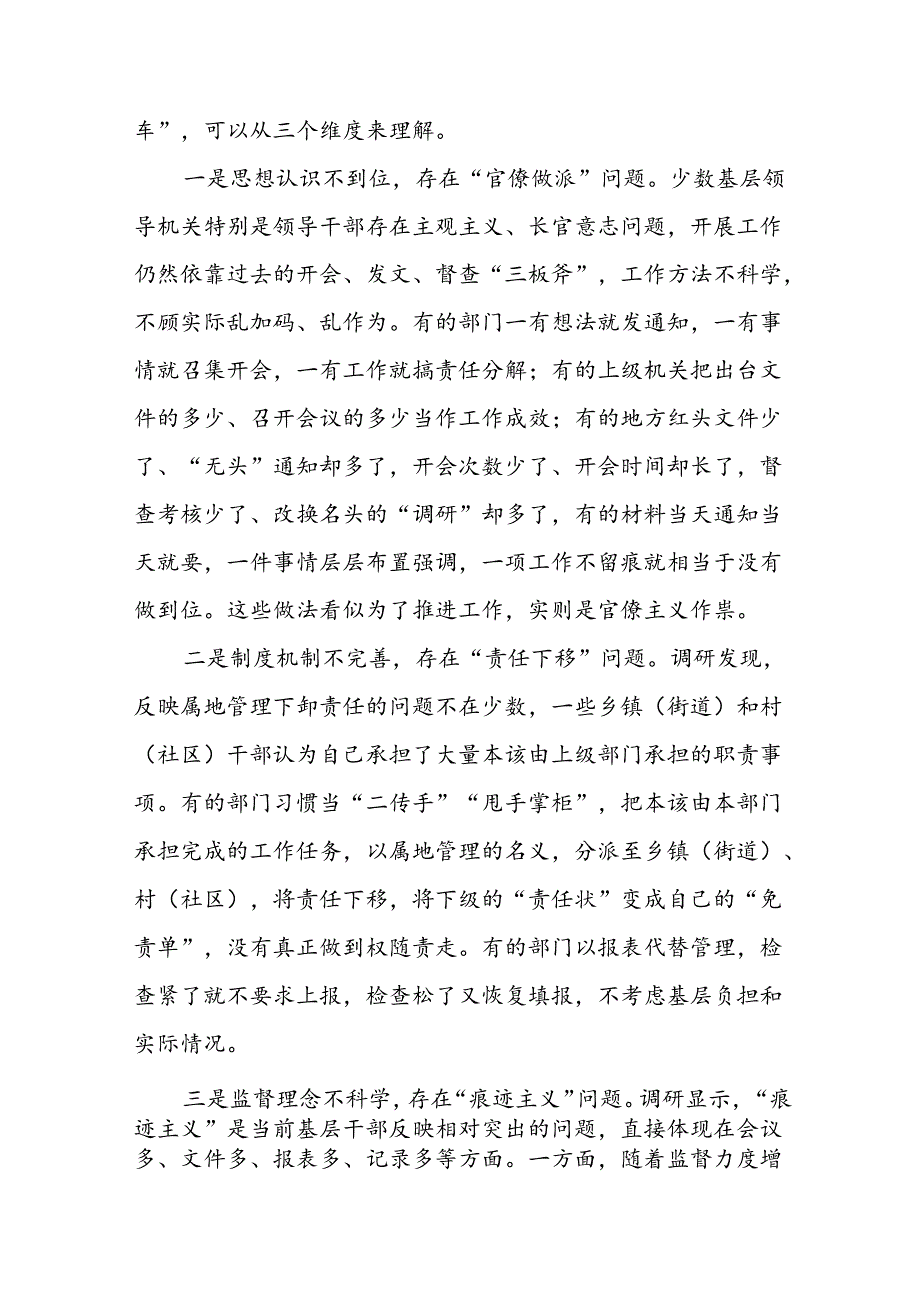 车”，可以从三个维度来理解。

一是思想认识不到位，存在“官僚做派”问题。少数基层领导机关特别是领导干部存在主观主义、长官意志问题，开展工作仍然依靠过去的开会、发文、督查“三板斧”，工作方法不科学，不顾实际乱加码、乱作为。有的部门一有想法就发通知，一有事情就召集开会，一有工作就搞责任分解；有的上级机关把出台文件的多少、召开会议的多少当作工作成效；有的地方红头文件少了、“无头”通知却多了，开会次数少了、开会时间却长了，督查考核少了、改换名头的“调研”却多了，有的材料当天通知当天就要，一件事情层层布置强调，一项工作不留痕就相当于没有做到位。这些做法看似为了推进工作，实则是官僚主义作祟。

二是制度机制不完善，存在“责任下移”问题。调研发现，反映属地管理下卸责任的问题不在少数，一些乡镇（街道）和村（社区）干部认为自己承担了大量本该由上级部门承担的职责事项。有的部门习惯当“二传手”“甩手掌柜”，把本该由本部门承担完成的工作任务，以属地管理的名义，分派至乡镇（街道）、村（社区），将责任下移，将下级的“责任状”变成自己的“免责单”，没有真正做到权随责走。有的部门以报表代替管理，检查紧了就不要求上报，检查松了又恢复填报，不考虑基层负担和实际情况。

三是监督理念不科学，存在“痕迹主义”问题。调研显示，“痕迹主义”是当前基层干部反映相对突出的问题，直接体现在会议多、文件多、报表多、记录多等方面。一方面，随着监督力度增